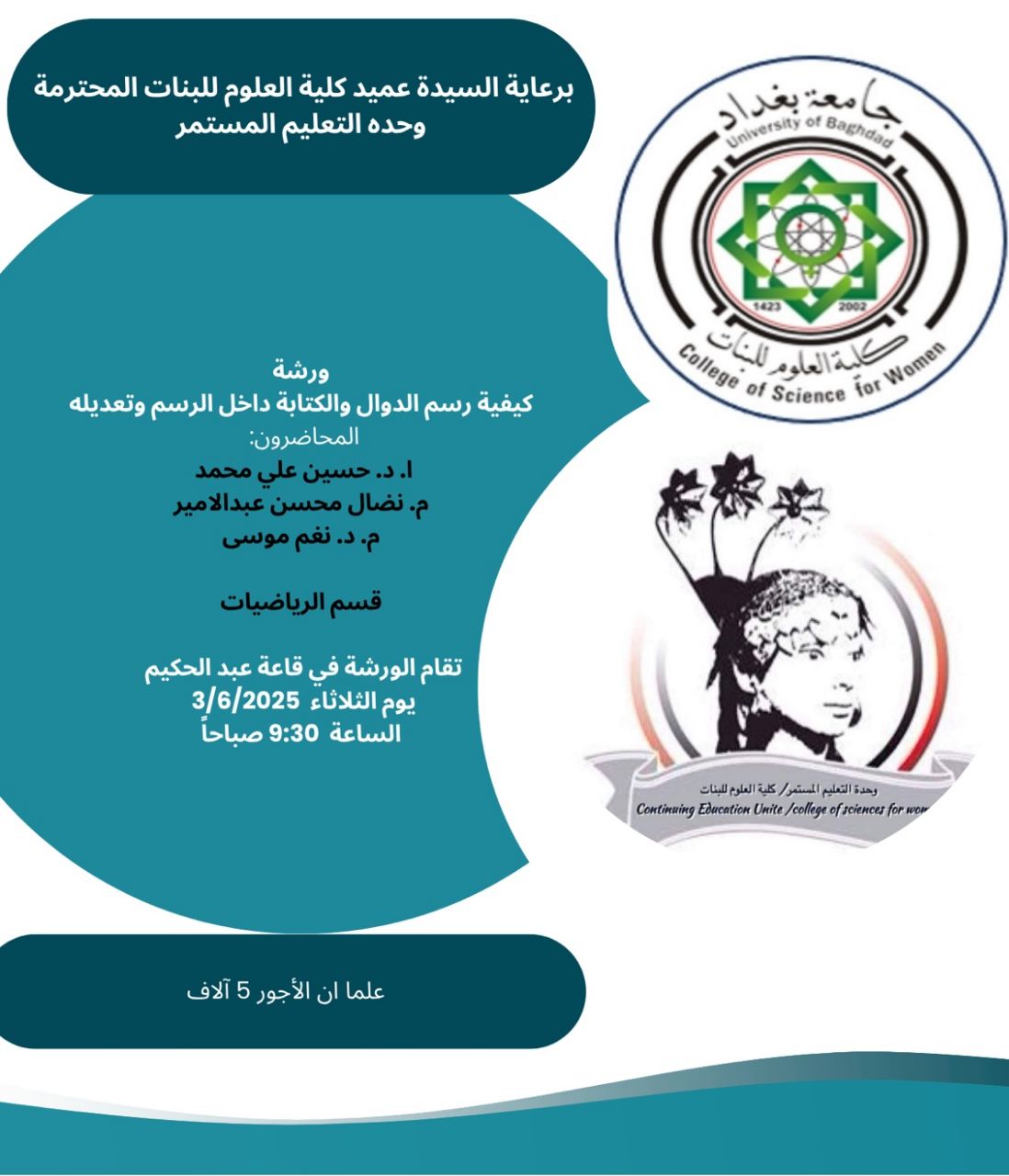 برعاية السيدة عميد كلية العلوم للبنات المحترمة
وحده التعليم المستمر

جامعة بغداد
University of Baghdad
1423 2002
كلية العلوم للبنات
College of Science for Women

ورشة
كيفية رسم الدوال والكتابة داخل الرسم وتعديله
المحاضرون:
ا. د. حسين علي محمد
م. نضال محسن عبدالامير
م. د. نغم موسى

قسم الرياضيات

تقام الورشة في قاعة عبد الحكيم
يوم الثلاثاء 3/6/2025
الساعة 9:30 صباحاً

وحدة التعليم المستمر/ كلية العلوم للبنات
Continuing Education Unite /college of sciences for wom

علما ان الأجور 5 آلاف